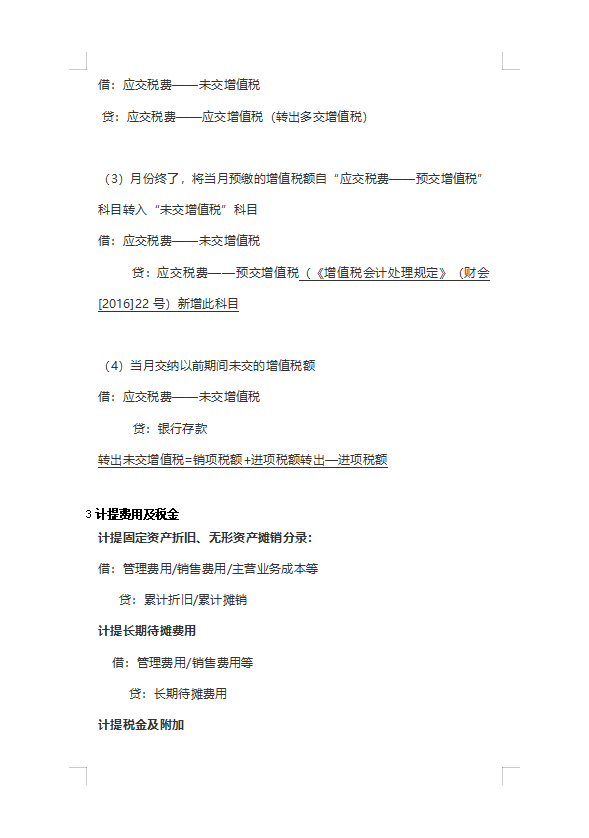 借：应交税费——未交增值税

贷：应交税费——应交增值税（转出多交增值税）

（3）月份终了，将当月预缴的增值税额自“应交税费——预交增值税”科目转入“未交增值税”科目

借：应交税费——未交增值税

贷：应交税费——预交增值税（《增值税会计处理规定》（财会[2016]22 号）新增此科目

（4）当月交纳以前期间未交的增值税额

借：应交税费——未交增值税

贷：银行存款

转出未交增值税=销项税额+进项税额转出—进项税额

3 计提费用及税金

计提固定资产折旧、无形资产摊销分录：

借：管理费用/销售费用/主营业务成本等

贷：累计折旧/累计摊销

计提长期待摊费用

借：管理费用/销售费用等

贷：长期待摊费用

计提税金及附加